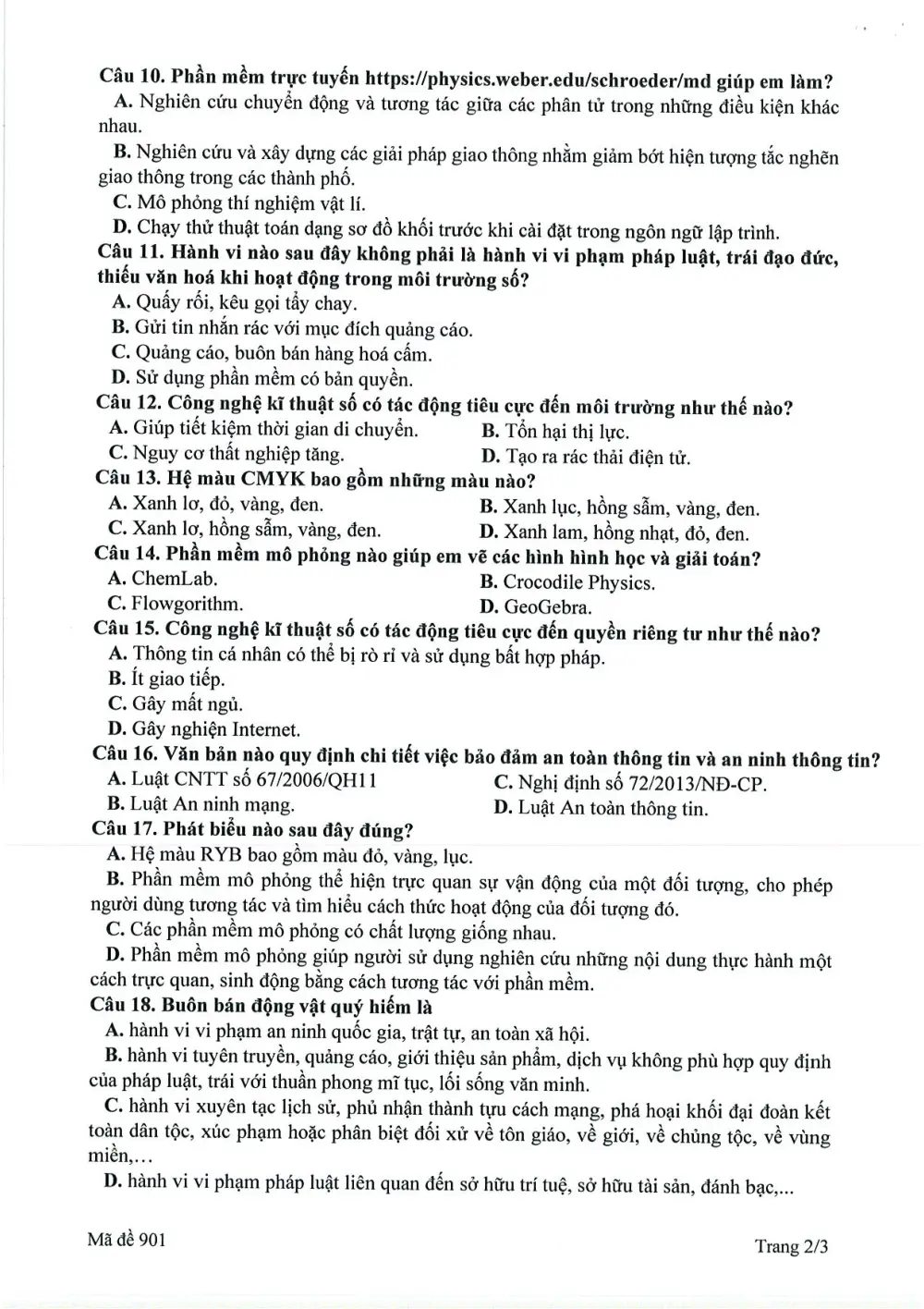 Câu 10. Phần mềm trực tuyến https://physics.weber.edu/schroeder/md giúp em làm?
A. Nghiên cứu chuyển động và tương tác giữa các phân tử trong những điều kiện khác nhau.

B. Nghiên cứu và xây dựng các giải pháp giao thông nhằm giảm bớt hiện tượng tắc nghẽn giao thông trong các thành phố.

C. Mô phỏng thí nghiệm vật lí.

D. Chạy thử thuật toán dạng sơ đồ khối trước khi cài đặt trong ngôn ngữ lập trình.

Câu 11. Hành vi nào sau đây không phải là hành vi vi phạm pháp luật, trái đạo đức, thiếu văn hoá khi hoạt động trong môi trường số?
A. Quấy rối, kêu gọi tẩy chay.
B. Gửi tin nhắn rác với mục đích quảng cáo.
C. Quảng cáo, buôn bán hàng hoá cấm.
D. Sử dụng phần mềm có bản quyền.

Câu 12. Công nghệ kĩ thuật số có tác động tiêu cực đến môi trường như thế nào?
A. Giúp tiết kiệm thời gian di chuyển.
B. Tổn hại thị lực.
C. Nguy cơ thất nghiệp tăng.
D. Tạo ra rác thải điện tử.

Câu 13. Hệ màu CMYK bao gồm những màu nào?
A. Xanh lơ, đỏ, vàng, đen.
B. Xanh lục, hồng sẫm, vàng, đen.
C. Xanh lơ, hồng sẫm, vàng, đen.
D. Xanh lam, hồng nhạt, đỏ, đen.

Câu 14. Phần mềm mô phỏng nào giúp em vẽ các hình hình học và giải toán?
A. ChemLab.
B. Crocodile Physics.
C. Flowgorithm.
D. GeoGebra.

Câu 15. Công nghệ kĩ thuật số có tác động tiêu cực đến quyền riêng tư như thế nào?
A. Thông tin cá nhân có thể bị rò rỉ và sử dụng bất hợp pháp.
B. Ít giao tiếp.
C. Gây mất ngủ.
D. Gây nghiện Internet.

Câu 16. Văn bản nào quy định chi tiết việc bảo đảm an toàn thông tin và an ninh thông tin?
A. Luật CNTT số 67/2006/QH11
C. Nghị định số 72/2013/NĐ-CP.
B. Luật An ninh mạng.
D. Luật An toàn thông tin.

Câu 17. Phát biểu nào sau đây đúng?
A. Hệ màu RYB bao gồm màu đỏ, vàng, lục.

B. Phần mềm mô phỏng thể hiện trực quan sự vận động của một đối tượng, cho phép người dùng tương tác và tìm hiểu cách thức hoạt động của đối tượng đó.

C. Các phần mềm mô phỏng có chất lượng giống nhau.

D. Phần mềm mô phỏng giúp người sử dụng nghiên cứu những nội dung thực hành một cách trực quan, sinh động bằng cách tương tác với phần mềm.

Câu 18. Buôn bán động vật quý hiếm là
A. hành vi vi phạm an ninh quốc gia, trật tự, an toàn xã hội.

B. hành vi tuyên truyền, quảng cáo, giới thiệu sản phẩm, dịch vụ không phù hợp quy định của pháp luật, trái với thuần phong mĩ tục, lối sống văn minh.

C. hành vi xuyên tạc lịch sử, phủ nhận thành tựu cách mạng, phá hoại khối đại đoàn kết toàn dân tộc, xúc phạm hoặc phân biệt đối xử về tôn giáo, về giới, về chủng tộc, về vùng miền,...

D. hành vi vi phạm pháp luật liên quan đến sở hữu trí tuệ, sở hữu tài sản, đánh bạc,...

Mã đề 901
Trang 2/3